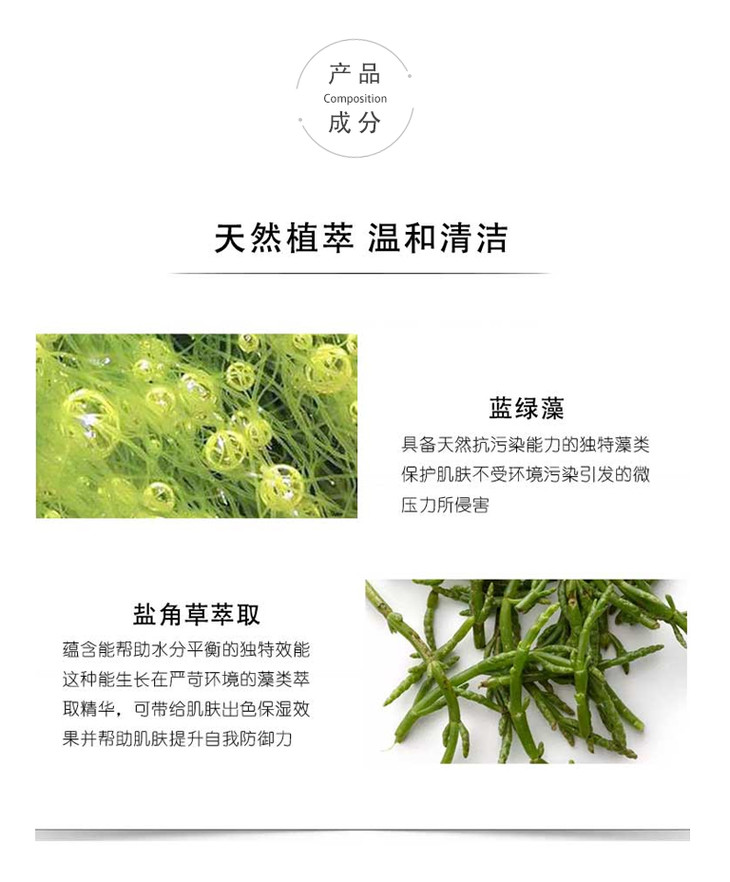 产品
Composition
成分

天然植萃 温和清洁

蓝绿藻

具备天然抗污染能力的独特藻类保护肌肤不受环境污染引发的微压力所侵害

盐角草萃取

蕴含能帮助水分平衡的独特效能这种能生长在严苛环境的藻类萃取精华，可带给肌肤出色保湿效果并帮助肌肤提升自我防御力